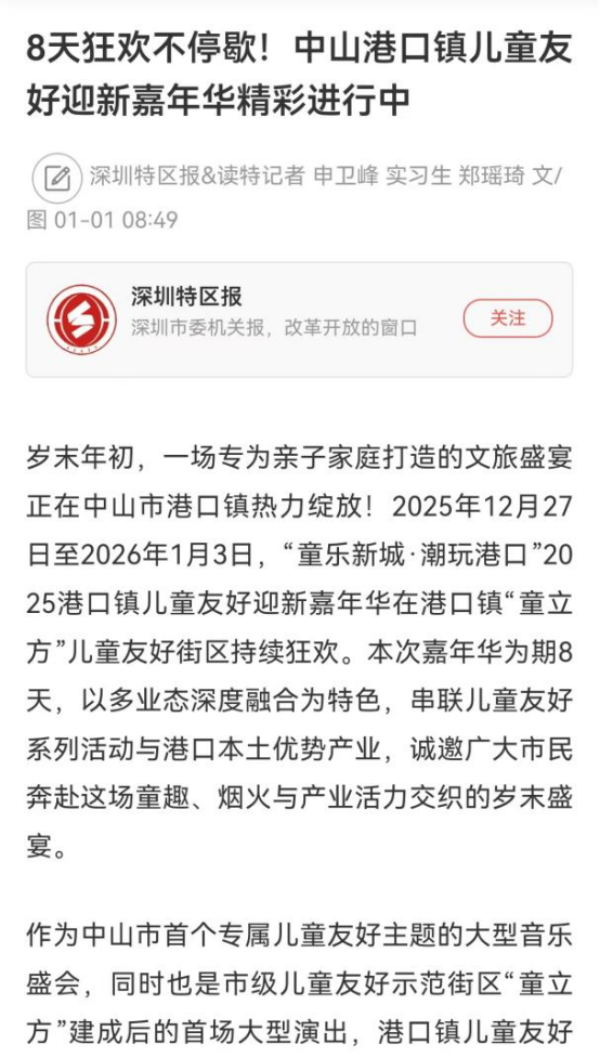 8天狂欢不停歇！中山港口镇儿童友好迎新嘉年华精彩进行中

深圳特区报&读特记者 申卫峰 实习生 郑瑶琦 文/图 01-01 08:49

深圳特区报
深圳市委机关报，改革开放的窗口
关注

岁末年初，一场专为亲子家庭打造的文旅盛宴正在中山市港口镇热力绽放！2025年12月27日至2026年1月3日，“童乐新城·潮玩港口”2025港口镇儿童友好迎新嘉年华在港口镇“童立方”儿童友好街区持续狂欢。本次嘉年华为期8天，以多业态深度融合为特色，串联儿童友好系列活动与港口本土优势产业，诚邀广大市民奔赴这场童趣、烟火与产业活力交织的岁末盛宴。

作为中山市首个专属儿童友好主题的大型音乐盛会，同时也是市级儿童友好示范街区“童立方”建成后的首场大型演出，港口镇儿童友好